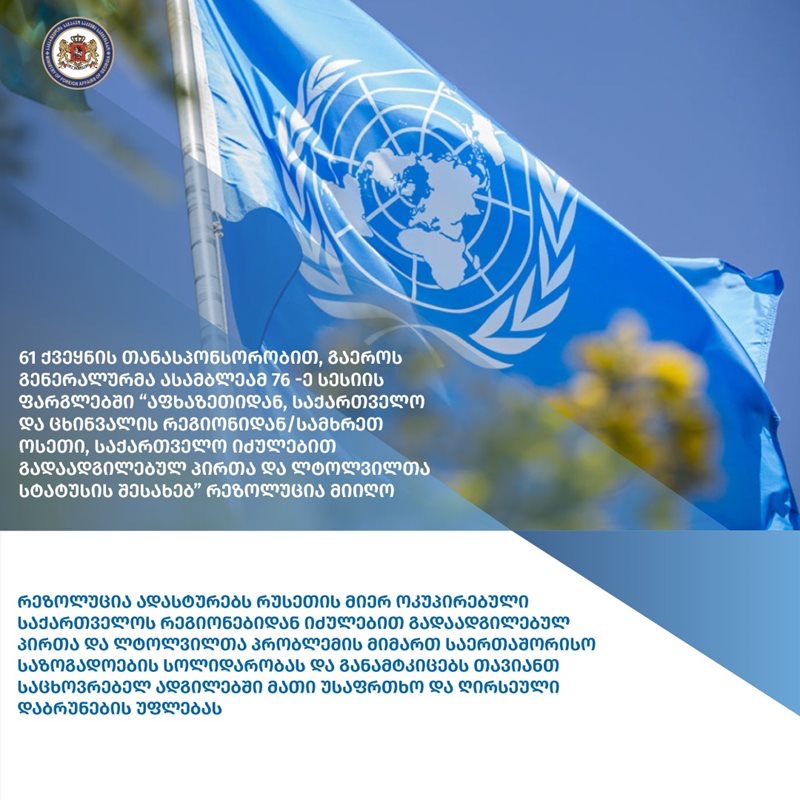 61 ქვეყნის თანასპონსორობით, გაეროს გენერალურმა ასამბლეამ 76 -ე სესიის ფარგლებში "აფხაზეთიდან, საქართველო და ცხინვალის რეგიონიდან/სამხრეთ ოსეთი, საქართველო იძულებით გადაადგილებულ პირთა და ლტოლვილთა სტატუსის შესახებ" რეზოლუცია მიიღო

რეზოლუცია ადასტურებს რუსეთის მიერ ოკუპირებული საქართველოს რეგიონებიდან იძულებით გადაადგილებულ პირთა და ლტოლვილთა პრობლემის მიმართ საერთაშორისო საზოგადოების სოლიდარობას და განამტკიცებს თავიანთ საცხოვრებელ ადგილებში მათი უსაფრთხო და ღირსეული დაბრუნების უფლებას